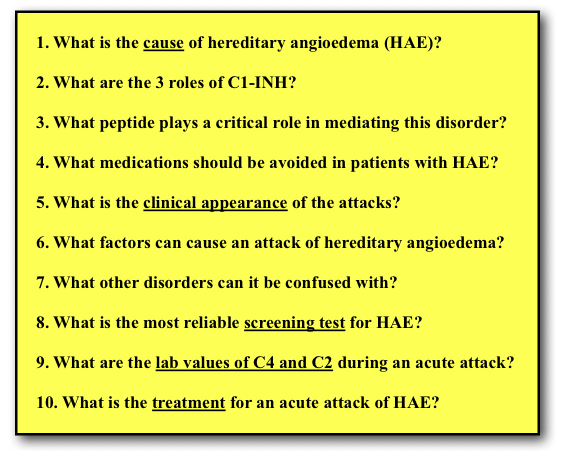 1. What is the cause of hereditary angioedema (HAE)?

2. What are the 3 roles of C1-INH?

3. What peptide plays a critical role in mediating this disorder?

4. What medications should be avoided in patients with HAE?

5. What is the clinical appearance of the attacks?

6. What factors can cause an attack of hereditary angioedema?

7. What other disorders can it be confused with?

8. What is the most reliable screening test for HAE?

9. What are the lab values of C4 and C2 during an acute attack?

10. What is the treatment for an acute attack of HAE?